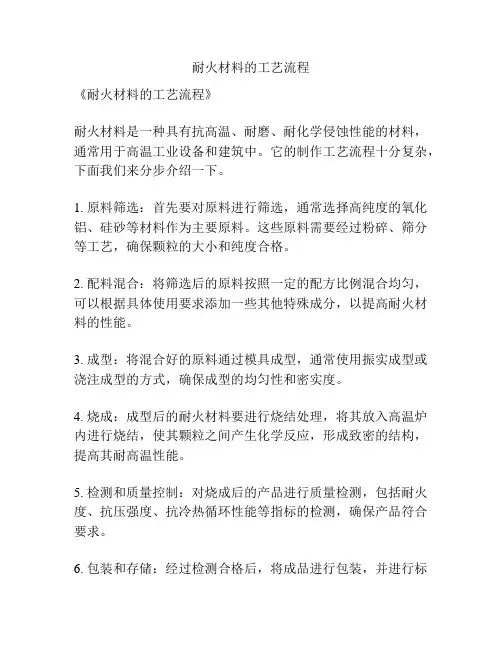 耐火材料的工艺流程

《耐火材料的工艺流程》

耐火材料是一种具有抗高温、耐磨、耐化学侵蚀性能的材料，通常用于高温工业设备和建筑中。它的制作工艺流程十分复杂，下面我们来分步介绍一下。

1. 原料筛选：首先要对原料进行筛选，通常选择高纯度的氧化铝、硅砂等材料作为主要原料。这些原料需要经过粉碎、筛分等工艺，确保颗粒的大小和纯度合格。

2. 配料混合：将筛选后的原料按照一定的配方比例混合均匀，可以根据具体使用要求添加一些其他特殊成分，以提高耐火材料的性能。

3. 成型：将混合好的原料通过模具成型，通常使用振实成型或浇注成型的方式，确保成型的均匀性和密实度。

4. 烧成：成型后的耐火材料要进行烧结处理，将其放入高温炉内进行烧结，使其颗粒之间产生化学反应，形成致密的结构，提高其耐高温性能。

5. 检测和质量控制：对烧成后的产品进行质量检测，包括耐火度、抗压强度、抗冷热循环性能等指标的检测，确保产品符合要求。

6. 包装和存储：经过检测合格后，将成品进行包装，并进行标